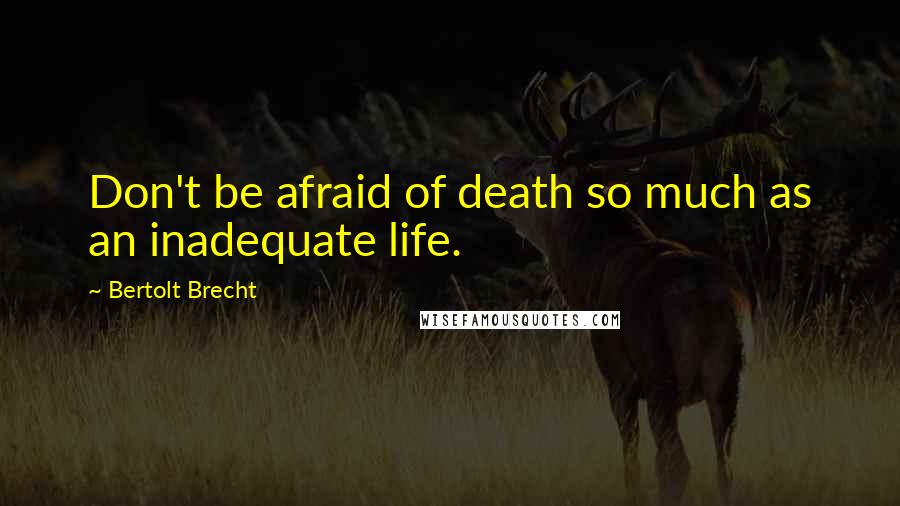 Don't be afraid of death so much as an inadequate life.

~ Bertolt Brecht

WISEFAMOUSQUOTES.COM